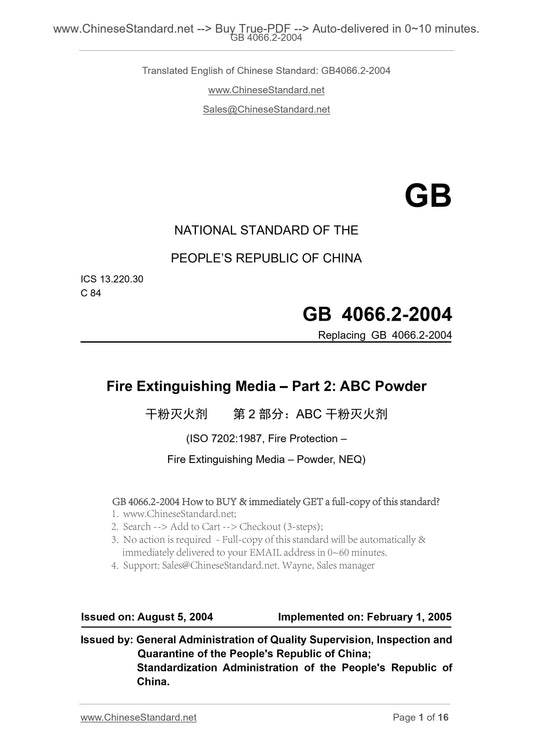 www.ChineseStandard.net --> Buy True-PDF --> Auto-delivered in 0~10 minutes.
GB 4066.2-2004

Translated English of Chinese Standard: GB4066.2-2004

www.ChineseStandard.net

Sales@ChineseStandard.net

GB

NATIONAL STANDARD OF THE

PEOPLE'S REPUBLIC OF CHINA

ICS 13.220.30
C 84

GB 4066.2-2004

Replacing GB 4066.2-2004

Fire Extinguishing Media – Part 2: ABC Powder

干粉灭火剂　第 2 部分：ABC 干粉灭火剂

(ISO 7202:1987, Fire Protection –

Fire Extinguishing Media – Powder, NEQ)

GB 4066.2-2004 How to BUY & immediately GET a full-copy of this standard?
1. www.ChineseStandard.net;
2. Search --> Add to Cart --> Checkout (3-steps);
3. No action is required - Full-copy of this standard will be automatically & immediately delivered to your EMAIL address in 0~60 minutes.
4. Support: Sales@ChineseStandard.net. Wayne, Sales manager

Issued on: August 5, 2004　Implemented on: February 1, 2005

Issued by: General Administration of Quality Supervision, Inspection and Quarantine of the People's Republic of China;
Standardization Administration of the People's Republic of China.

www.ChineseStandard.net　Page 1 of 16